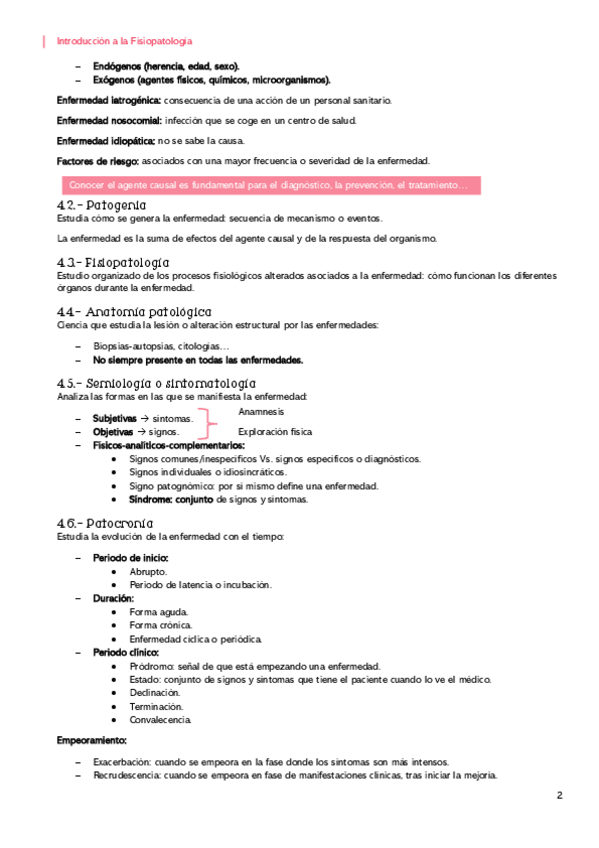 Introducción a la Fisiopatología

– Endógenos (herencia, edad, sexo).
– Exógenos (agentes físicos, químicos, microorganismos).

Enfermedad iatrogénica: consecuencia de una acción de un personal sanitario.

Enfermedad nosocomial: infección que se coge en un centro de salud.

Enfermedad idiopática: no se sabe la causa.

Factores de riesgo: asociados con una mayor frecuencia o severidad de la enfermedad.

Conocer el agente causal es fundamental para el diagnóstico, la prevención, el tratamiento…

4.2.- Patogenia
Estudia cómo se genera la enfermedad: secuencia de mecanismo o eventos.

La enfermedad es la suma de efectos del agente causal y de la respuesta del organismo.

4.3.- Fisiopatología
Estudio organizado de los procesos fisiológicos alterados asociados a la enfermedad: cómo funcionan los diferentes órganos durante la enfermedad.

4.4.- Anatomía patológica
Ciencia que estudia la lesión o alteración estructural por las enfermedades:

– Biopsias-autopsias, citologías…
– No siempre presente en todas las enfermedades.

4.5.- Semiología o sintomatología
Analiza las formas en las que se manifiesta la enfermedad:

– Subjetivas → síntomas.
– Objetivas → signos.
Anamnesis
Exploración física
– Físicos-analíticos-complementarios:
• Signos comunes/inespecíficos Vs. signos específicos o diagnósticos.
• Signos individuales o idiosincráticos.
• Signo patognómico: por sí mismo define una enfermedad.
• Síndrome: conjunto de signos y síntomas.

4.6.- Patocronía
Estudia la evolución de la enfermedad con el tiempo:

– Periodo de inicio:
• Abrupto.
• Periodo de latencia o incubación.
– Duración:
• Forma aguda.
• Forma crónica.
• Enfermedad cíclica o periódica.
– Periodo clínico:
• Pródromo: señal de que está empezando una enfermedad.
• Estado: conjunto de signos y síntomas que tiene el paciente cuando lo ve el médico.
• Declinación.
• Terminación.
• Convalecencia.

Empeoramiento:

– Exacerbación: cuando se empeora en la fase donde los síntomas son más intensos.
– Recrudescencia: cuando se empeora en fase de manifestaciones clínicas, tras iniciar la mejoría.

2